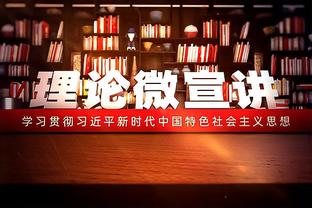 理论微宣讲

学习贯彻习近平新时代中国特色社会主义思想